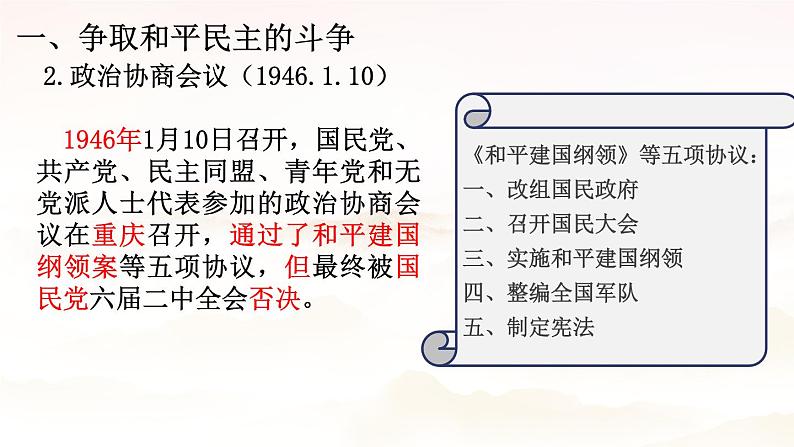 一、争取和平民主的斗争

2.政治协商会议（1946.1.10）

1946年1月10日召开，国民党、共产党、民主同盟、青年党和无党派人士代表参加的政治协商会议在重庆召开，通过了和平建国纲领案等五项协议，但最终被国民党六届二中全会否决。

《和平建国纲领》等五项协议：
一、改组国民政府
二、召开国民大会
三、实施和平建国纲领
四、整编全国军队
五、制定宪法